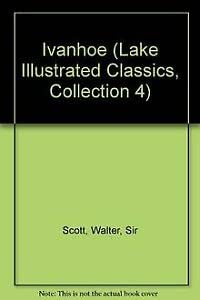 Ivanhoe (Lake Illustrated Classics, Collection 4)

Scott, Walter, Sir

Note: This is not the actual book cover